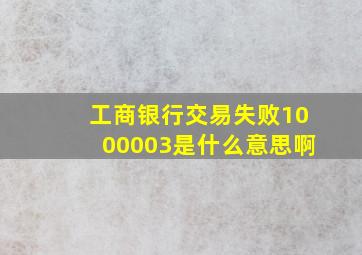 工商银行交易失败1000003是什么意思啊